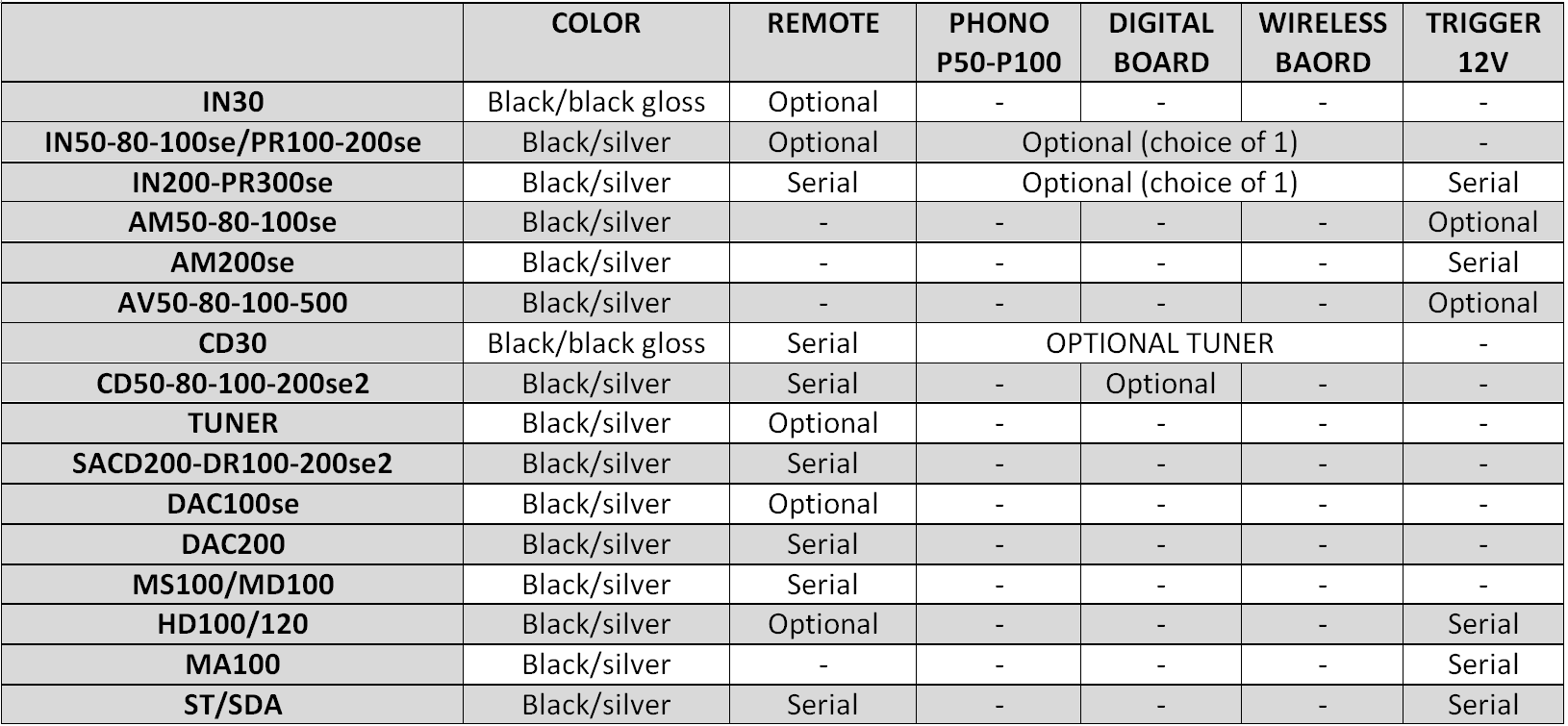 |  | COLOR | REMOTE | PHONO P50-P100 | DIGITAL BOARD | WIRELESS BAORD | TRIGGER 12V |
|---|---|---|---|---|---|---|
| IN30 | Black/black gloss | Optional | - | - | - | - |
| IN50-80-100se/PR100-200se | Black/silver | Optional | Optional (choice of 1) |  |  | - |
| IN200-PR300se | Black/silver | Serial | Optional (choice of 1) |  |  | Serial |
| AM50-80-100se | Black/silver | - | - | - | - | Optional |
| AM200se | Black/silver | - | - | - | - | Serial |
| AV50-80-100-500 | Black/silver | - | - | - | - | Optional |
| CD30 | Black/black gloss | Serial | OPTIONAL TUNER |  |  | - |
| CD50-80-100-200se2 | Black/silver | Serial | - | Optional | - | - |
| TUNER | Black/silver | Optional | - | - | - | - |
| SACD200-DR100-200se2 | Black/silver | Serial | - | - | - | - |
| DAC100se | Black/silver | Optional | - | - | - | - |
| DAC200 | Black/silver | Serial | - | - | - | - |
| MS100/MD100 | Black/silver | Serial | - | - | - | - |
| HD100/120 | Black/silver | Optional | - | - | - | Serial |
| MA100 | Black/silver | - | - | - | - | Serial |
| ST/SDA | Black/silver | Serial | - | - | - | Serial |